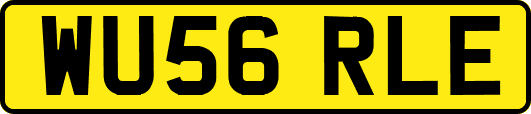 WU56 RLE